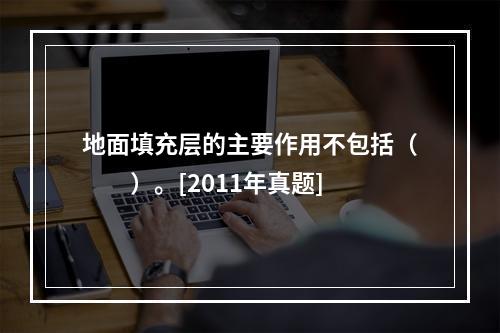 地面填充层的主要作用不包括（　　）。[2011年真题]